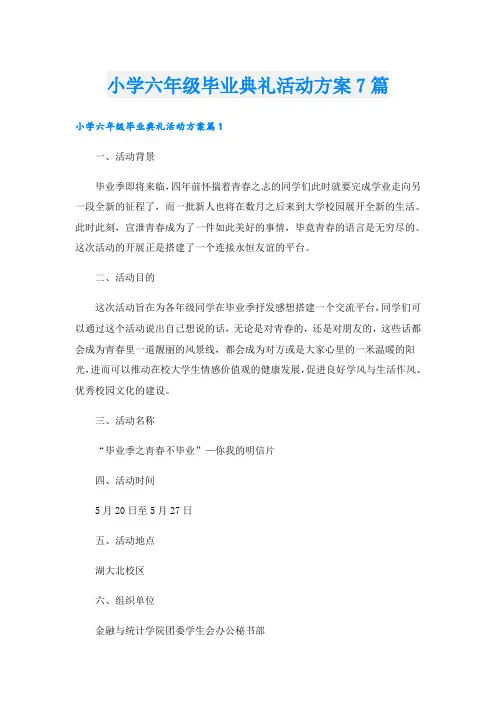 小学六年级毕业典礼活动方案7篇

小学六年级毕业典礼活动方案篇1

一、活动背景

毕业季即将来临，四年前怀揣着青春之志的同学们此时就要完成学业走向另一段全新的征程了，而一批新人也将在数月之后来到大学校园展开全新的生活。此时此刻，宣泄青春成为了一件如此美好的事情，毕竟青春的语言是无穷尽的。这次活动的开展正是搭建了一个连接永恒友谊的平台。

二、活动目的

这次活动旨在为各年级同学在毕业季抒发感想搭建一个交流平台，同学们可以通过这个活动说出自己想说的话，无论是对青春的，还是对朋友的，这些话都会成为青春里一道靓丽的风景线，都会成为对方或是大家心里的一米温暖的阳光，进而可以推动在校大学生情感价值观的健康发展，促进良好学风与生活作风、优秀校园文化的建设。

三、活动名称

“毕业季之青春不毕业”—你我的明信片

四、活动时间

5月20日至5月27日

五、活动地点

湖大北校区

六、组织单位

金融与统计学院团委学生会办公秘书部